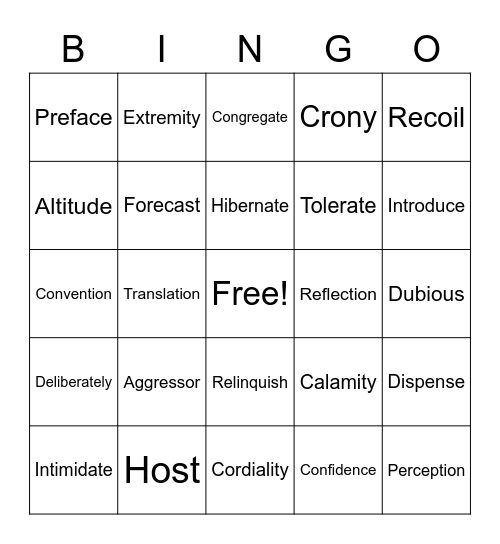 | B | I | N | G | O |
|---|---|---|---|---|
| Preface | Extremity | Congregate | Crony | Recoil |
| Altitude | Forecast | Hibernate | Tolerate | Introduce |
| Convention | Translation | Free! | Reflection | Dubious |
| Deliberately | Aggressor | Relinquish | Calamity | Dispense |
| Intimidate | Host | Cordiality | Confidence | Perception |